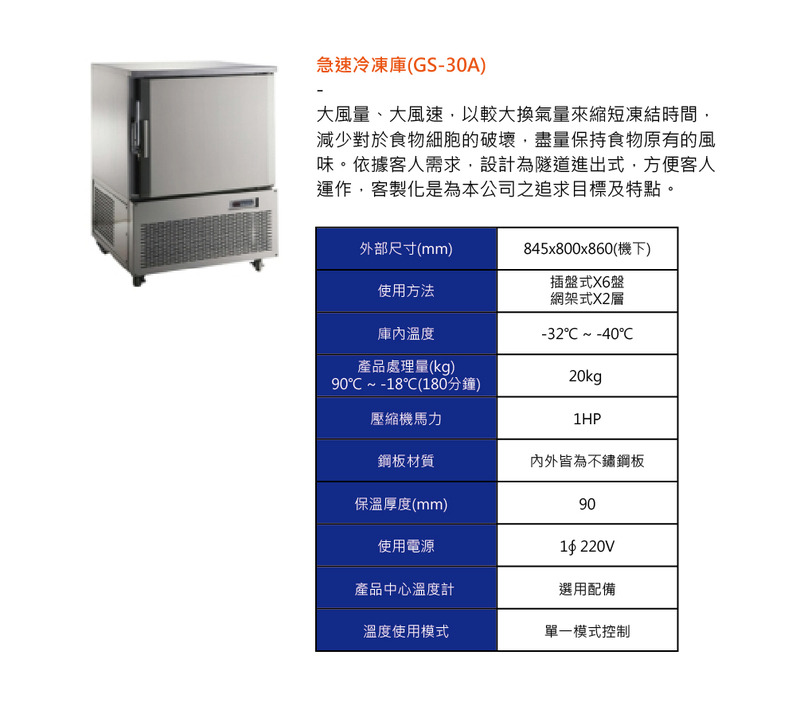 急速冷凍庫(GS-30A)

-

大風量、大風速，以較大換氣量來縮短凍結時間，減少對於食物細胞的破壞，盡量保持食物原有的風味。依據客人需求，設計為隧道進出式，方便客人運作，客製化是為本公司之追求目標及特點。

| 外部尺寸(mm) | 845x800x860(機下) |
|---|---|
| 使用方法 | 插盤式X6盤 網架式X2層 |
| 庫內溫度 | -32℃ ~ -40℃ |
| 產品處理量(kg) 90℃ ~ -18℃(180分鐘) | 20kg |
| 壓縮機馬力 | 1HP |
| 鋼板材質 | 內外皆為不鏽鋼板 |
| 保溫厚度(mm) | 90 |
| 使用電源 | 1∮ 220V |
| 產品中心溫度計 | 選用配備 |
| 溫度使用模式 | 單一模式控制 |